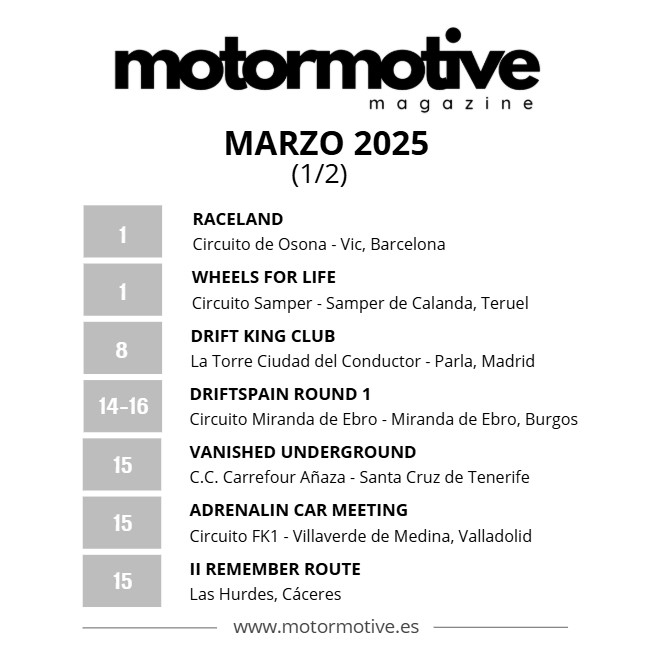 motormotive
magazine

MARZO 2025
(1/2)

1
RACELAND
Circuito de Osona - Vic, Barcelona

1
WHEELS FOR LIFE
Circuito Samper - Samper de Calanda, Teruel

8
DRIFT KING CLUB
La Torre Ciudad del Conductor - Parla, Madrid

14-16
DRIFTSPAIN ROUND 1
Circuito Miranda de Ebro - Miranda de Ebro, Burgos

15
VANISHED UNDERGROUND
C.C. Carrefour Añaza - Santa Cruz de Tenerife

15
ADRENALIN CAR MEETING
Circuito FK1 - Villaverde de Medina, Valladolid

15
II REMEMBER ROUTE
Las Hurdes, Cáceres

www.motormotive.es